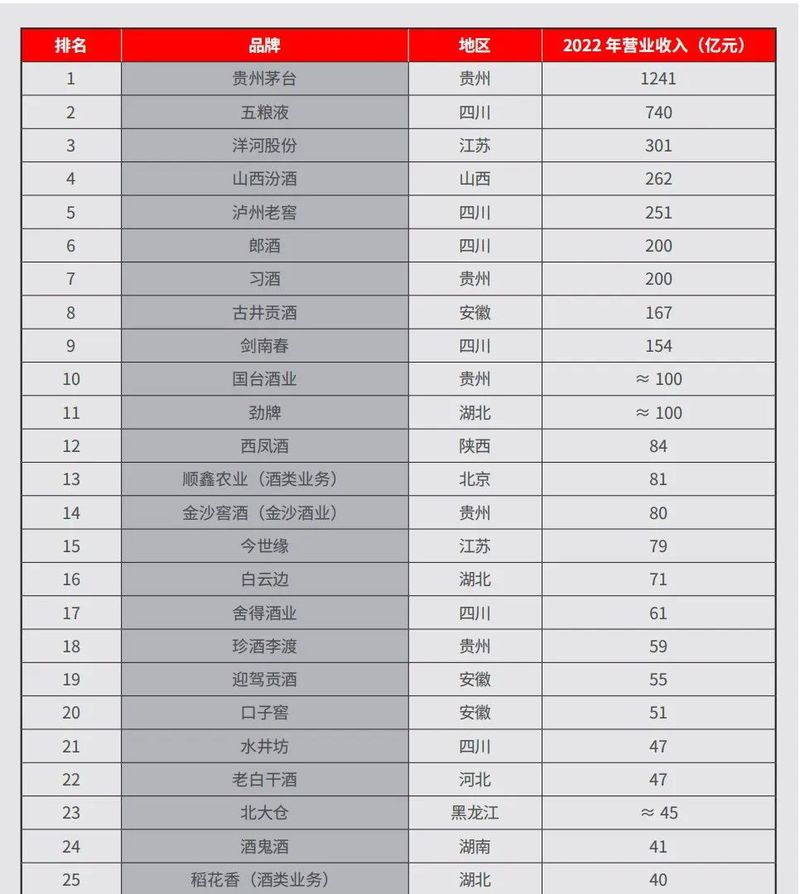 | 排名 | 品牌 | 地区 | 2022 年营业收入（亿元） |
|---|---|---|---|
| 1 | 贵州茅台 | 贵州 | 1241 |
| 2 | 五粮液 | 四川 | 740 |
| 3 | 洋河股份 | 江苏 | 301 |
| 4 | 山西汾酒 | 山西 | 262 |
| 5 | 泸州老窖 | 四川 | 251 |
| 6 | 郎酒 | 四川 | 200 |
| 7 | 习酒 | 贵州 | 200 |
| 8 | 古井贡酒 | 安徽 | 167 |
| 9 | 剑南春 | 四川 | 154 |
| 10 | 国台酒业 | 贵州 | ≈ 100 |
| 11 | 劲牌 | 湖北 | ≈ 100 |
| 12 | 西凤酒 | 陕西 | 84 |
| 13 | 顺鑫农业（酒类业务） | 北京 | 81 |
| 14 | 金沙窖酒（金沙酒业） | 贵州 | 80 |
| 15 | 今世缘 | 江苏 | 79 |
| 16 | 白云边 | 湖北 | 71 |
| 17 | 舍得酒业 | 四川 | 61 |
| 18 | 珍酒李渡 | 贵州 | 59 |
| 19 | 迎驾贡酒 | 安徽 | 55 |
| 20 | 口子窖 | 安徽 | 51 |
| 21 | 水井坊 | 四川 | 47 |
| 22 | 老白干酒 | 河北 | 47 |
| 23 | 北大仓 | 黑龙江 | ≈ 45 |
| 24 | 酒鬼酒 | 湖南 | 41 |
| 25 | 稻花香（酒类业务） | 湖北 | 40 |